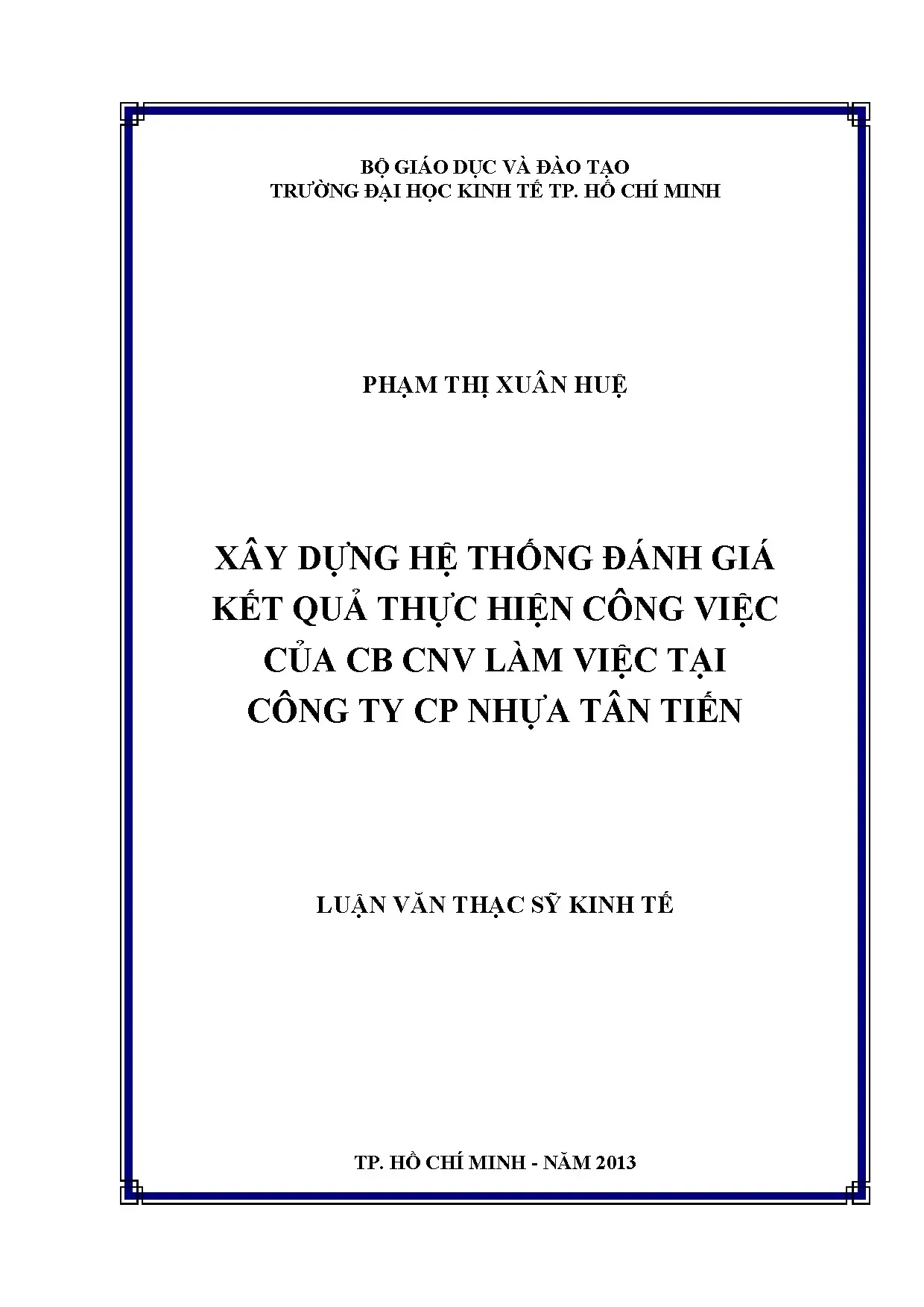 BỘ GIÁO DỤC VÀ ĐÀO TẠO
TRƯỜNG ĐẠI HỌC KINH TẾ TP. HỒ CHÍ MINH

PHẠM THỊ XUÂN HUỆ

XÂY DỰNG HỆ THỐNG ĐÁNH GIÁ KẾT QUẢ THỰC HIỆN CÔNG VIỆC CỦA CB CNV LÀM VIỆC TẠI CÔNG TY CP NHỰA TÂN TIẾN

LUẬN VĂN THẠC SỸ KINH TẾ

TP. HỒ CHÍ MINH - NĂM 2013